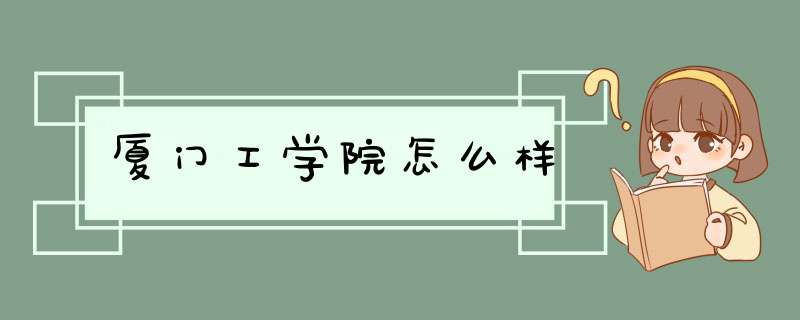 厦门工学院怎么样